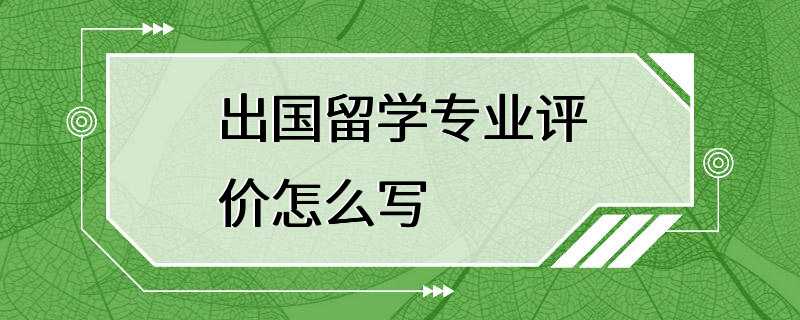 出国留学专业评价怎么写